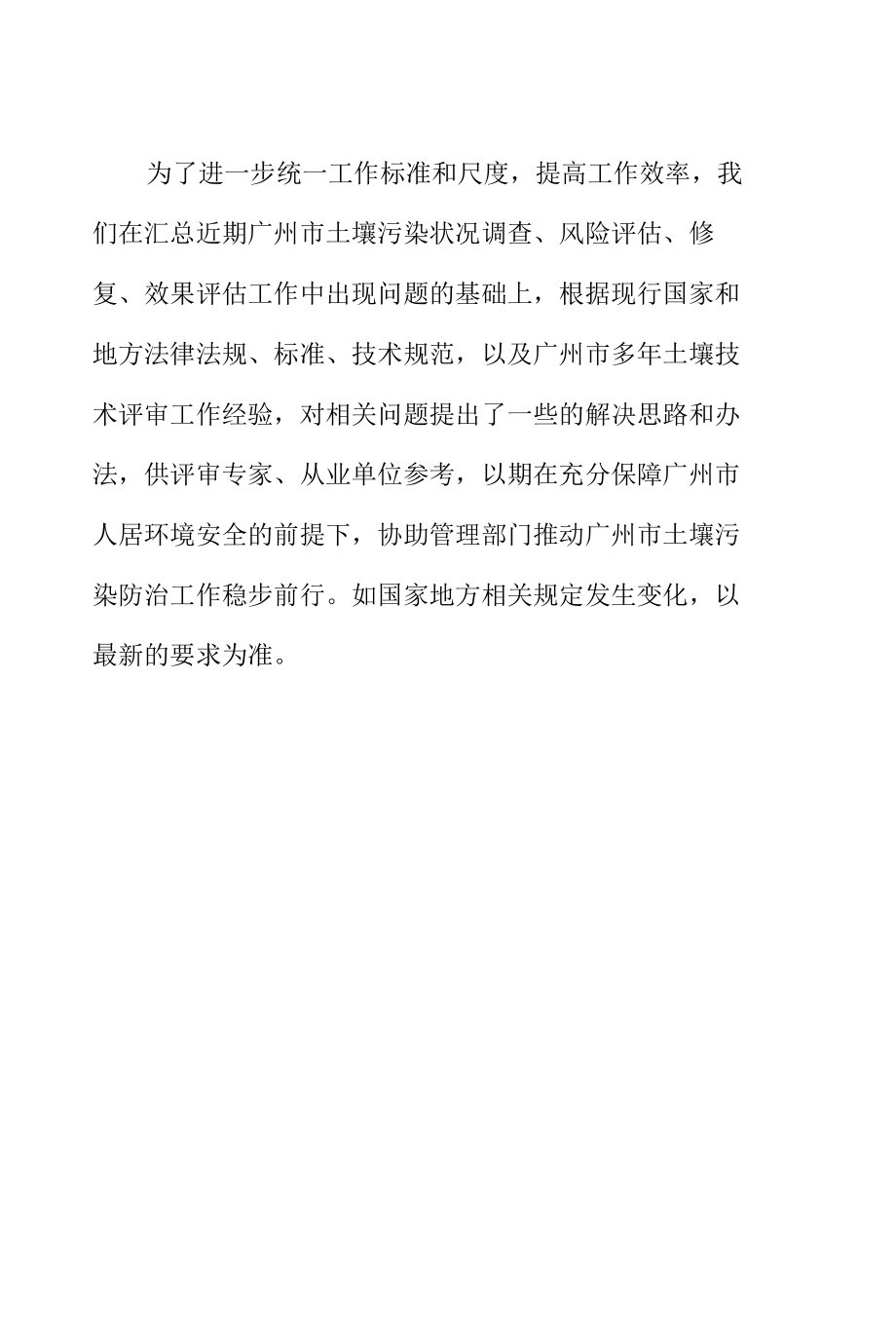 为了进一步统一工作标准和尺度，提高工作效率，我们在汇总近期广州市土壤污染状况调查、风险评估、修复、效果评估工作中出现问题的基础上，根据现行国家和地方法律法规、标准、技术规范，以及广州市多年土壤技术评审工作经验，对相关问题提出了一些的解决思路和办法，供评审专家、从业单位参考，以期在充分保障广州市人居环境安全的前提下，协助管理部门推动广州市土壤污染防治工作稳步前行。如国家地方相关规定发生变化，以最新的要求为准。